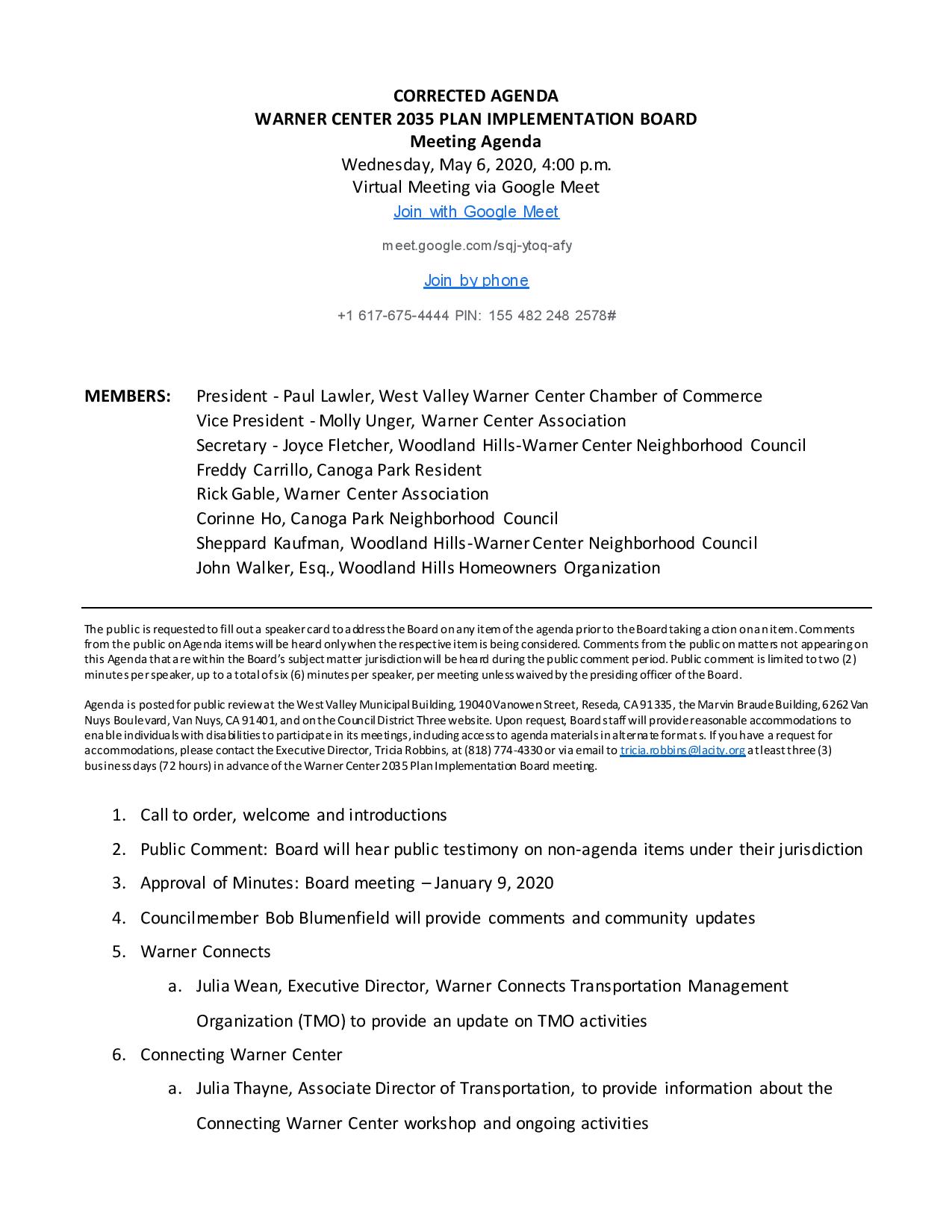 CORRECTED AGENDA
WARNER CENTER 2035 PLAN IMPLEMENTATION BOARD
Meeting Agenda
Wednesday, May 6, 2020, 4:00 p.m.
Virtual Meeting via Google Meet
Join with Google Meet

meet.google.com/sqj-ytoq-afy

Join by phone

+1 617-675-4444 PIN: 155 482 248 2578#

MEMBERS: President - Paul Lawler, West Valley Warner Center Chamber of Commerce
Vice President - Molly Unger, Warner Center Association
Secretary - Joyce Fletcher, Woodland Hills-Warner Center Neighborhood Council
Freddy Carrillo, Canoga Park Resident
Rick Gable, Warner Center Association
Corinne Ho, Canoga Park Neighborhood Council
Sheppard Kaufman, Woodland Hills-Warner Center Neighborhood Council
John Walker, Esq., Woodland Hills Homeowners Organization

The public is requested to fill out a speaker card to address the Board on any item of the agenda prior to the Board taking action on an item. Comments from the public on Agenda items will be heard only when the respective item is being considered. Comments from the public on matters not appearing on this Agenda that are within the Board's subject matter jurisdiction will be heard during the public comment period. Public comment is limited to two (2) minutes per speaker, up to a total of six (6) minutes per speaker, per meeting unless waived by the presiding officer of the Board.

Agenda is posted for public review at the West Valley Municipal Building, 19040 Vanowen Street, Reseda, CA 91335, the Marvin Braude Building, 6262 Van Nuys Boulevard, Van Nuys, CA 91401, and on the Council District Three website. Upon request, Board staff will provide reasonable accommodations to enable individuals with disabilities to participate in its meetings, including access to agenda materials in alternate formats. If you have a request for accommodations, please contact the Executive Director, Tricia Robbins, at (818) 774-4330 or via email to tricia.robbins@lacity.org at least three (3) business days (72 hours) in advance of the Warner Center 2035 Plan Implementation Board meeting.

1. Call to order, welcome and introductions
2. Public Comment: Board will hear public testimony on non-agenda items under their jurisdiction
3. Approval of Minutes: Board meeting – January 9, 2020
4. Councilmember Bob Blumenfield will provide comments and community updates
5. Warner Connects
a. Julia Wean, Executive Director, Warner Connects Transportation Management Organization (TMO) to provide an update on TMO activities
6. Connecting Warner Center
a. Julia Thayne, Associate Director of Transportation, to provide information about the Connecting Warner Center workshop and ongoing activities